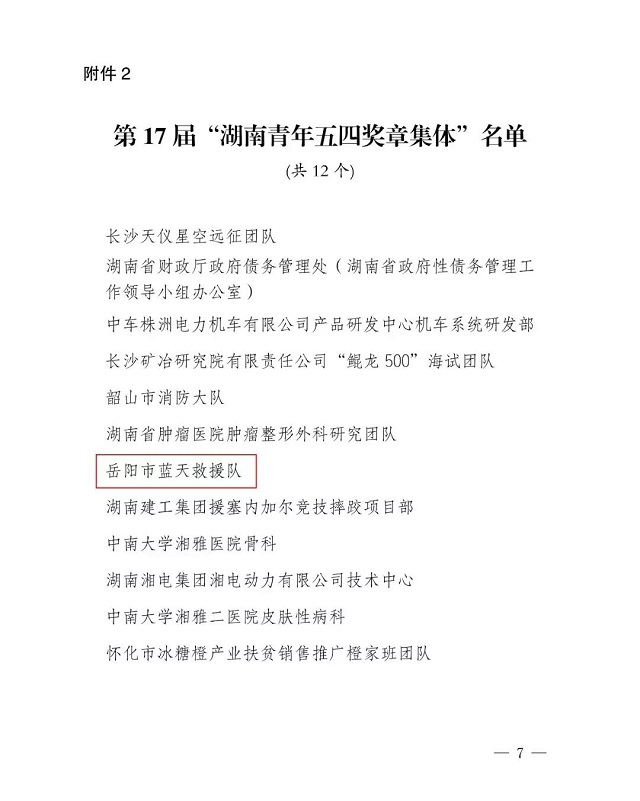 附件 2

第 17 届“湖南青年五四奖章集体”名单

(共 12 个)

长沙天仪星空远征团队

湖南省财政厅政府债务管理处（湖南省政府性债务管理工作领导小组办公室）

中车株洲电力机车有限公司产品研发中心机车系统研发部

长沙矿冶研究院有限责任公司“鲲龙 500”海试团队

韶山市消防大队

湖南省肿瘤医院肿瘤整形外科研究团队

岳阳市蓝天救援队

湖南建工集团援塞内加尔竞技摔跤项目部

中南大学湘雅医院骨科

湖南湘电集团湘电动力有限公司技术中心

中南大学湘雅二医院皮肤性病科

怀化市冰糖橙产业扶贫销售推广橙家班团队

— 7 —